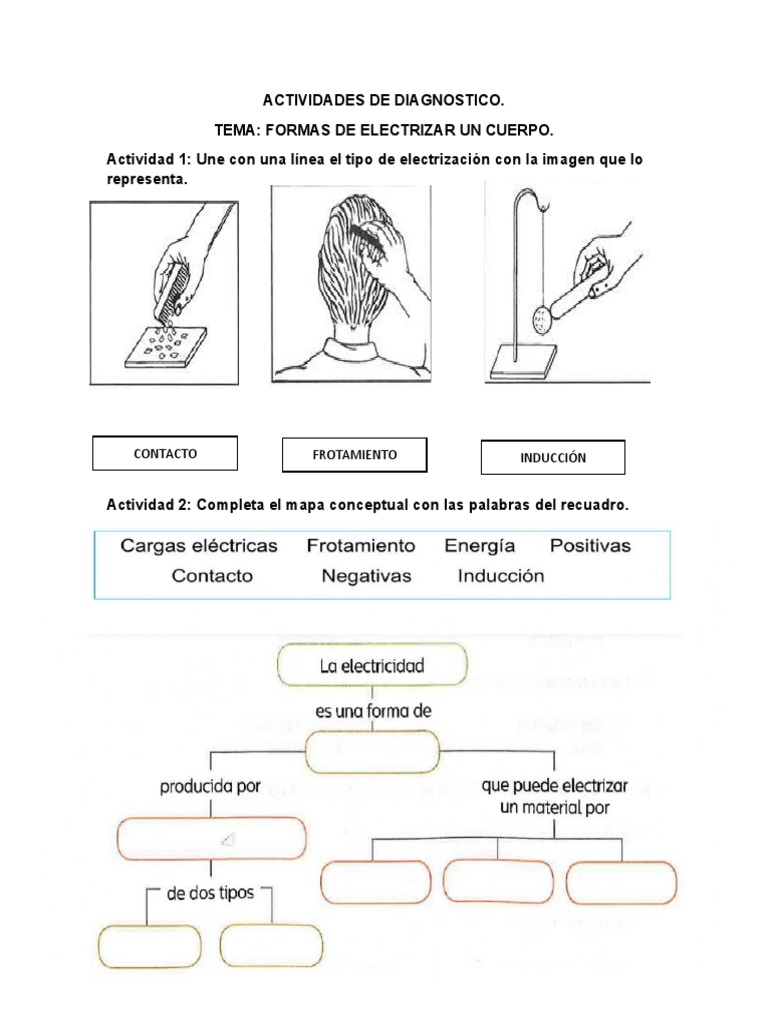 ACTIVIDADES DE DIAGNOSTICO.

TEMA: FORMAS DE ELECTRIZAR UN CUERPO.

Actividad 1: Une con una línea el tipo de electrización con la imagen que lo representa.

CONTACTO

FROTAMIENTO

INDUCCIÓN

Actividad 2: Completa el mapa conceptual con las palabras del recuadro.

Cargas eléctricas Frotamiento Energía Positivas
Contacto Negativas Inducción

La electricidad

es una forma de

producida por

que puede electrizar un material por

de dos tipos